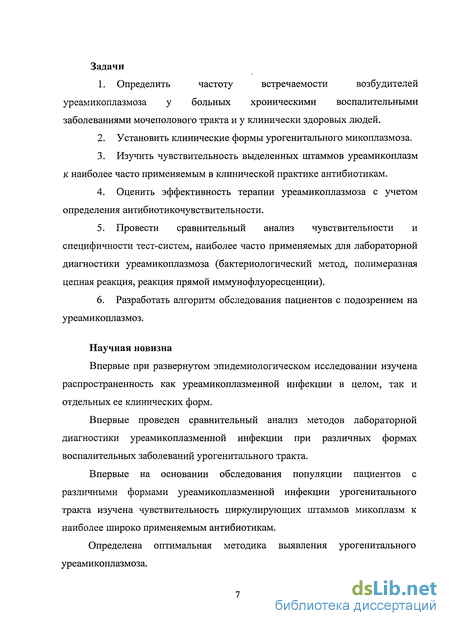 Задачи

1. Определить частоту встречаемости возбудителей уреамикоплазмоза у больных хроническими воспалительными заболеваниями мочеполового тракта и у клинически здоровых людей.

2. Установить клинические формы урогенитального микоплазмоза.

3. Изучить чувствительность выделенных штаммов уреамикоплазм к наиболее часто применяемым в клинической практике антибиотикам.

4. Оценить эффективность терапии уреамикоплазмоза с учетом определения антибиотикочувствительности.

5. Провести сравнительный анализ чувствительности и специфичности тест-систем, наиболее часто применяемых для лабораторной диагностики уреамикоплазмоза (бактериологический метод, полимеразная цепная реакция, реакция прямой иммунофлуоресценции).

6. Разработать алгоритм обследования пациентов с подозрением на уреамикоплазмоз.

Научная новизна

Впервые при развернутом эпидемиологическом исследовании изучена распространенность как уреамикоплазменной инфекции в целом, так и отдельных ее клинических форм.

Впервые проведен сравнительный анализ методов лабораторной диагностики уреамикоплазменной инфекции при различных формах воспалительных заболеваний урогенитального тракта.

Впервые на основании обследования популяции пациентов с различными формами уреамикоплазменной инфекции урогенитального тракта изучена чувствительность циркулирующих штаммов микоплазм к наиболее широко применяемым антибиотикам.

Определена оптимальная методика выявления урогенитального уреамикоплазмоза.

7

dsLib.net
библиотека диссертаций